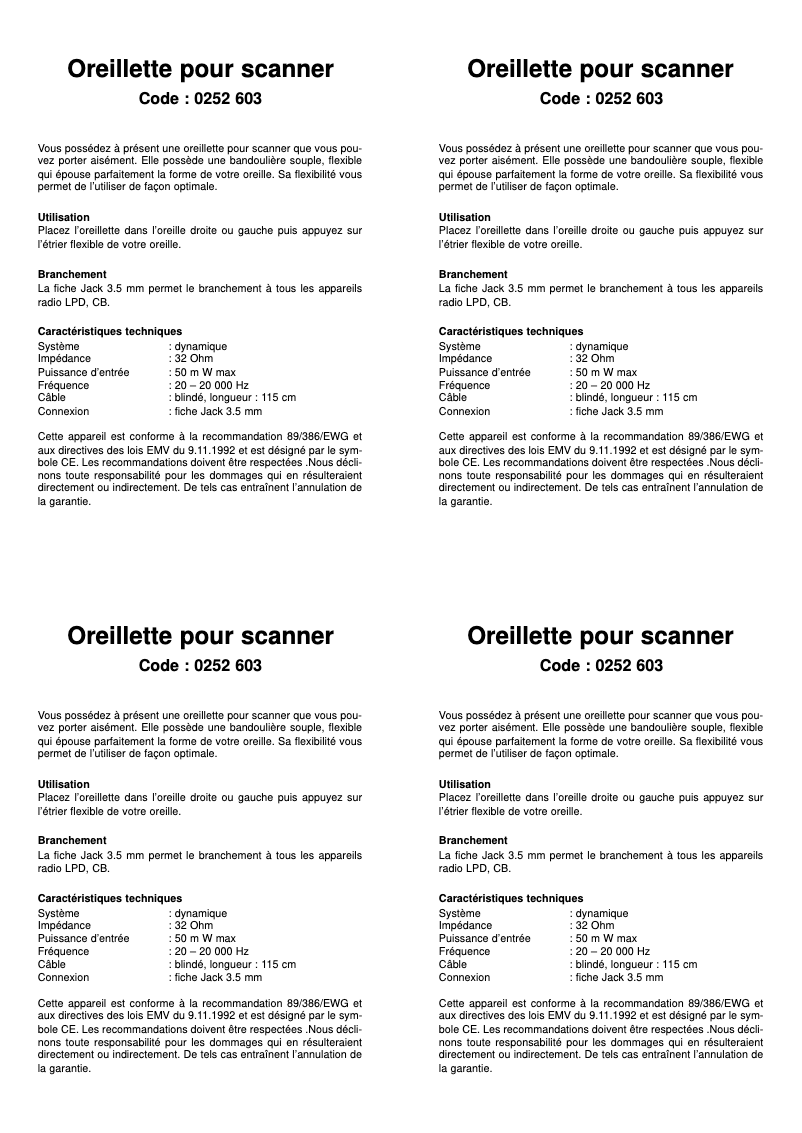 Oreillette pour scanner

Code : 0252 603

Vous possédez à présent une oreillette pour scanner que vous pouvez porter aisément. Elle possède une bandoulière souple, flexible qui épouse parfaitement la forme de votre oreille. Sa flexibilité vous permet de l'utiliser de façon optimale.

Utilisation
Placez l'oreillette dans l'oreille droite ou gauche puis appuyez sur l'étrier flexible de votre oreille.

Branchement
La fiche Jack 3.5 mm permet le branchement à tous les appareils radio LPD, CB.

Caractéristiques techniques
Système : dynamique
Impédance : 32 Ohm
Puissance d'entrée : 50 m W max
Fréquence : 20 – 20 000 Hz
Câble : blindé, longueur : 115 cm
Connexion : fiche Jack 3.5 mm

Cette appareil est conforme à la recommandation 89/386/EWG et aux directives des lois EMV du 9.11.1992 et est désigné par le symbole CE. Les recommandations doivent être respectées .Nous déclinons toute responsabilité pour les dommages qui en résulteraient directement ou indirectement. De tels cas entraînent l'annulation de la garantie.

Oreillette pour scanner

Code : 0252 603

Vous possédez à présent une oreillette pour scanner que vous pouvez porter aisément. Elle possède une bandoulière souple, flexible qui épouse parfaitement la forme de votre oreille. Sa flexibilité vous permet de l'utiliser de façon optimale.

Utilisation
Placez l'oreillette dans l'oreille droite ou gauche puis appuyez sur l'étrier flexible de votre oreille.

Branchement
La fiche Jack 3.5 mm permet le branchement à tous les appareils radio LPD, CB.

Caractéristiques techniques
Système : dynamique
Impédance : 32 Ohm
Puissance d'entrée : 50 m W max
Fréquence : 20 – 20 000 Hz
Câble : blindé, longueur : 115 cm
Connexion : fiche Jack 3.5 mm

Cette appareil est conforme à la recommandation 89/386/EWG et aux directives des lois EMV du 9.11.1992 et est désigné par le symbole CE. Les recommandations doivent être respectées .Nous déclinons toute responsabilité pour les dommages qui en résulteraient directement ou indirectement. De tels cas entraînent l'annulation de la garantie.

Oreillette pour scanner

Code : 0252 603

Vous possédez à présent une oreillette pour scanner que vous pouvez porter aisément. Elle possède une bandoulière souple, flexible qui épouse parfaitement la forme de votre oreille. Sa flexibilité vous permet de l'utiliser de façon optimale.

Utilisation
Placez l'oreillette dans l'oreille droite ou gauche puis appuyez sur l'étrier flexible de votre oreille.

Branchement
La fiche Jack 3.5 mm permet le branchement à tous les appareils radio LPD, CB.

Caractéristiques techniques
Système : dynamique
Impédance : 32 Ohm
Puissance d'entrée : 50 m W max
Fréquence : 20 – 20 000 Hz
Câble : blindé, longueur : 115 cm
Connexion : fiche Jack 3.5 mm

Cette appareil est conforme à la recommandation 89/386/EWG et aux directives des lois EMV du 9.11.1992 et est désigné par le symbole CE. Les recommandations doivent être respectées .Nous déclinons toute responsabilité pour les dommages qui en résulteraient directement ou indirectement. De tels cas entraînent l'annulation de la garantie.

Oreillette pour scanner

Code : 0252 603

Vous possédez à présent une oreillette pour scanner que vous pouvez porter aisément. Elle possède une bandoulière souple, flexible qui épouse parfaitement la forme de votre oreille. Sa flexibilité vous permet de l'utiliser de façon optimale.

Utilisation
Placez l'oreillette dans l'oreille droite ou gauche puis appuyez sur l'étrier flexible de votre oreille.

Branchement
La fiche Jack 3.5 mm permet le branchement à tous les appareils radio LPD, CB.

Caractéristiques techniques
Système : dynamique
Impédance : 32 Ohm
Puissance d'entrée : 50 m W max
Fréquence : 20 – 20 000 Hz
Câble : blindé, longueur : 115 cm
Connexion : fiche Jack 3.5 mm

Cette appareil est conforme à la recommandation 89/386/EWG et aux directives des lois EMV du 9.11.1992 et est désigné par le symbole CE. Les recommandations doivent être respectées .Nous déclinons toute responsabilité pour les dommages qui en résulteraient directement ou indirectement. De tels cas entraînent l'annulation de la garantie.